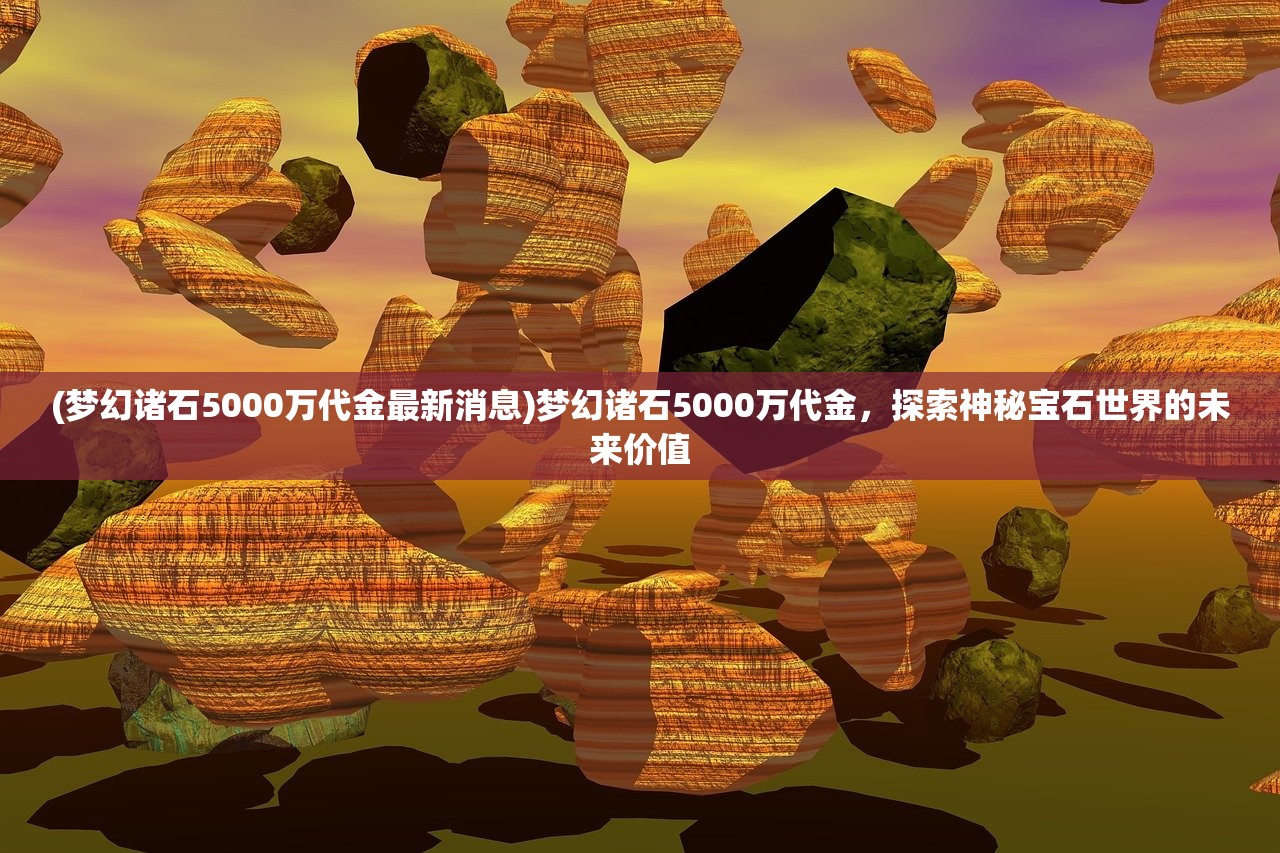 (梦幻诸石5000万代金最新消息)梦幻诸石5000万代金，探索神秘宝石世界的未来价值